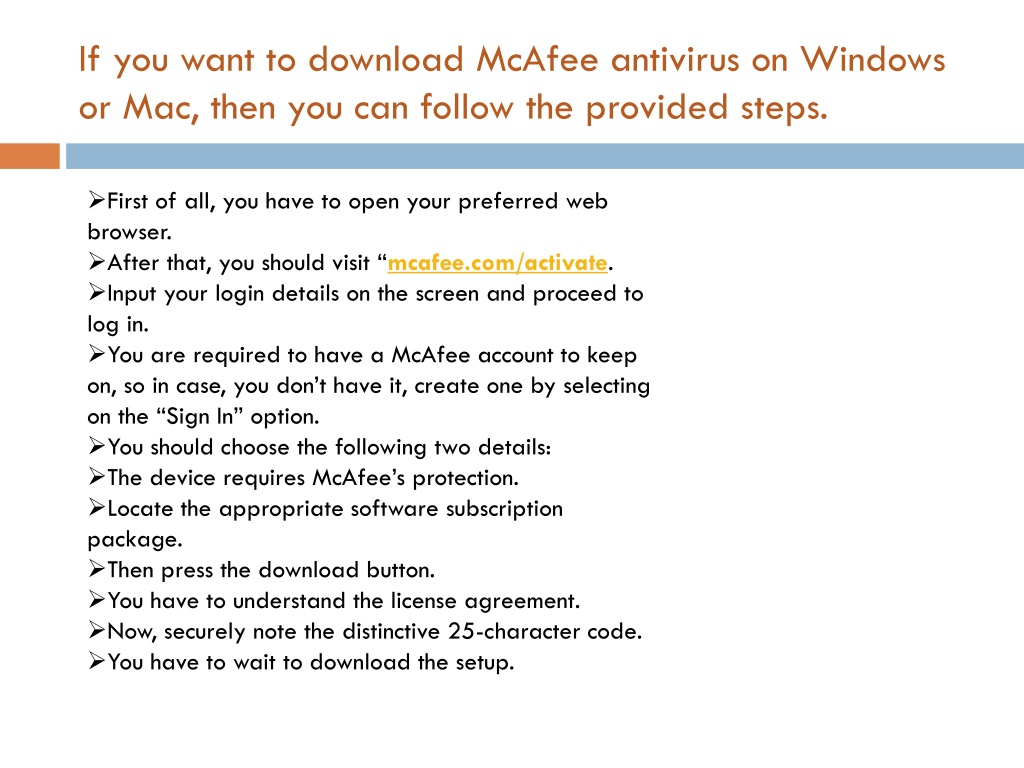 If you want to download McAfee antivirus on Windows or Mac, then you can follow the provided steps.

➢First of all, you have to open your preferred web browser.
➢After that, you should visit “mcafee.com/activate.
➢Input your login details on the screen and proceed to log in.
➢You are required to have a McAfee account to keep on, so in case, you don’t have it, create one by selecting on the “Sign In” option.
➢You should choose the following two details:
➢The device requires McAfee’s protection.
➢Locate the appropriate software subscription package.
➢Then press the download button.
➢You have to understand the license agreement.
➢Now, securely note the distinctive 25-character code.
➢You have to wait to download the setup.